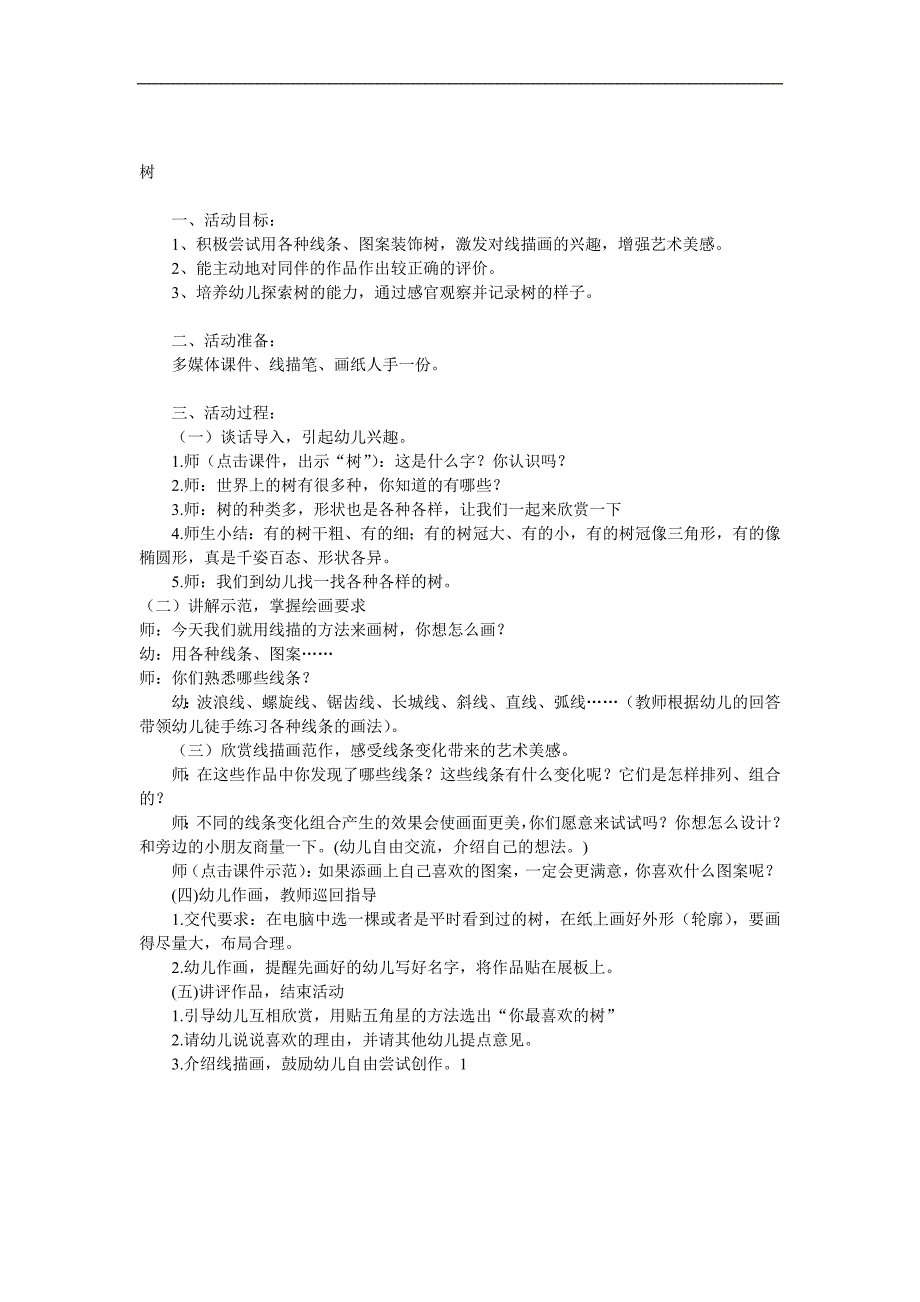 树

一、活动目标：
1、积极尝试用各种线条、图案装饰树，激发对线描画的兴趣，增强艺术美感。
2、能主动地对同伴的作品作出较正确的评价。
3、培养幼儿探索树的能力，通过感官观察并记录树的样子。

二、活动准备：
多媒体课件、线描笔、画纸人手一份。

三、活动过程：
（一）谈话导入，引起幼儿兴趣。
1.师（点击课件，出示“树”）：这是什么字？你认识吗？
2.师：世界上的树有很多种，你知道的有哪些？
3.师：树的种类多，形状也是各种各样，让我们一起来欣赏一下
4.师生小结：有的树干粗、有的细；有的树冠大、有的小，有的树冠像三角形，有的像椭圆形，真是千姿百态、形状各异。
5.师：我们到幼儿找一找各种各样的树。
（二）讲解示范，掌握绘画要求
师：今天我们就用线描的方法来画树，你想怎么画？
幼：用各种线条、图案……
师：你们熟悉哪些线条？
幼：波浪线、螺旋线、锯齿线、长城线、斜线、直线、弧线……（教师根据幼儿的回答带领幼儿徒手练习各种线条的画法）。
（三）欣赏线描画范作，感受线条变化带来的艺术美感。
师：在这些作品中你发现了哪些线条？这些线条有什么变化呢？它们是怎样排列、组合的？
师：不同的线条变化组合产生的效果会使画面更美，你们愿意来试试吗？你想怎么设计？和旁边的小朋友商量一下。(幼儿自由交流，介绍自己的想法。)
师（点击课件示范）：如果添画上自己喜欢的图案，一定会更满意，你喜欢什么图案呢？
(四)幼儿作画，教师巡回指导
1.交代要求：在电脑中选一棵或者是平时看到过的树，在纸上画好外形（轮廓），要画得尽量大，布局合理。
2.幼儿作画，提醒先画好的幼儿写好名字，将作品贴在展板上。
(五)讲评作品，结束活动
1.引导幼儿互相欣赏，用贴五角星的方法选出“你最喜欢的树”
2.请幼儿说说喜欢的理由，并请其他幼儿提点意见。
3.介绍线描画，鼓励幼儿自由尝试创作。1